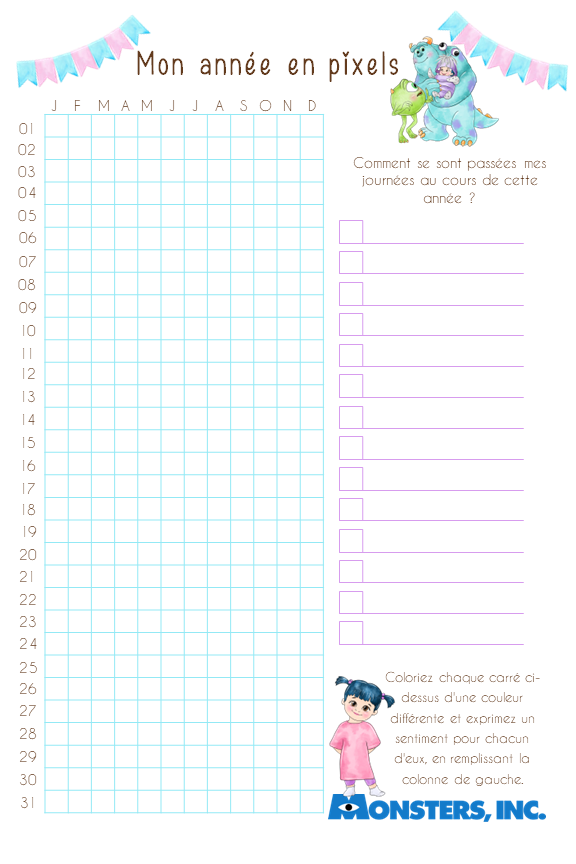 Mon année en pixels

J F M A M J J A S O N D

01
02
03
04
05
06
07
08
09
10
11
12
13
14
15
16
17
18
19
20
21
22
23
24
25
26
27
28
29
30
31

Comment se sont passées mes journées au cours de cette année ?

☐ ____
☐ ____
☐ ____
☐ ____
☐ ____
☐ ____
☐ ____
☐ ____
☐ ____
☐ ____
☐ ____
☐ ____
☐ ____
☐ ____

Coloriez chaque carré ci-dessus d'une couleur différente et exprimez un sentiment pour chacun d'eux, en remplissant la colonne de gauche.

MONSTERS, INC.